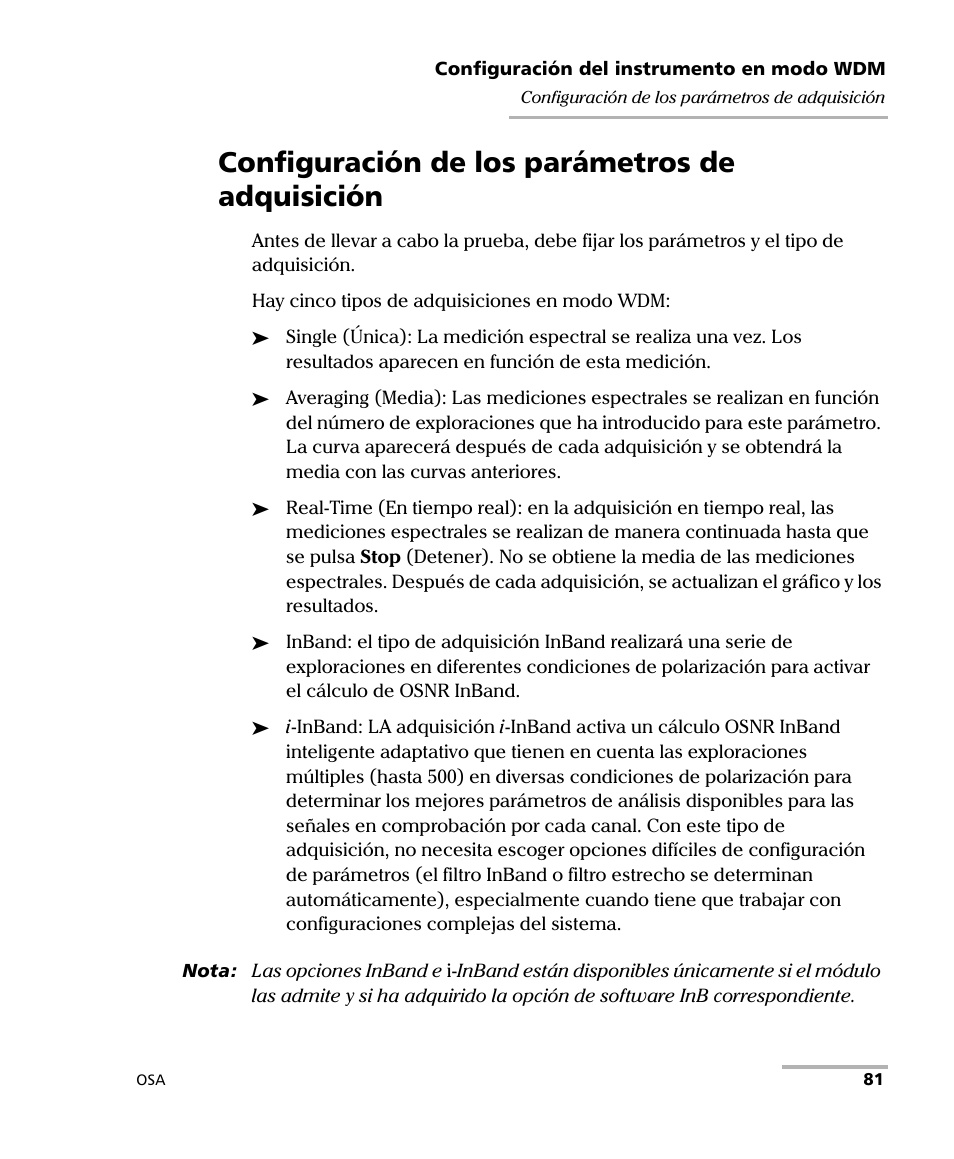 Configuración del instrumento en modo WDM

Configuración de los parámetros de adquisición

Configuración de los parámetros de adquisición

Antes de llevar a cabo la prueba, debe fijar los parámetros y el tipo de adquisición.

Hay cinco tipos de adquisiciones en modo WDM:

➤ Single (Única): La medición espectral se realiza una vez. Los resultados aparecen en función de esta medición.

➤ Averaging (Media): Las mediciones espectrales se realizan en función del número de exploraciones que ha introducido para este parámetro. La curva aparecerá después de cada adquisición y se obtendrá la media con las curvas anteriores.

➤ Real-Time (En tiempo real): en la adquisición en tiempo real, las mediciones espectrales se realizan de manera continuada hasta que se pulsa Stop (Detener). No se obtiene la media de las mediciones espectrales. Después de cada adquisición, se actualizan el gráfico y los resultados.

➤ InBand: el tipo de adquisición InBand realizará una serie de exploraciones en diferentes condiciones de polarización para activar el cálculo de OSNR InBand.

➤ i-InBand: LA adquisición i-InBand activa un cálculo OSNR InBand inteligente adaptativo que tienen en cuenta las exploraciones múltiples (hasta 500) en diversas condiciones de polarización para determinar los mejores parámetros de análisis disponibles para las señales en comprobación por cada canal. Con este tipo de adquisición, no necesita escoger opciones difíciles de configuración de parámetros (el filtro InBand o filtro estrecho se determinan automáticamente), especialmente cuando tiene que trabajar con configuraciones complejas del sistema.

Nota: Las opciones InBand e i-InBand están disponibles únicamente si el módulo las admite y si ha adquirido la opción de software InB correspondiente.

OSA

81